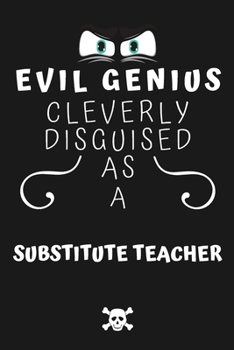 EVIL GENIUS
CLEVERLY
DISGUISED
AS
A

SUBSTITUTE TEACHER